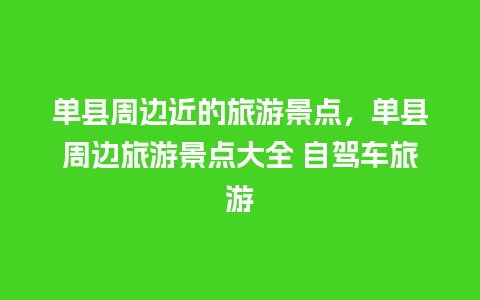 单县周边近的旅游景点，单县周边旅游景点大全 自驾车旅游